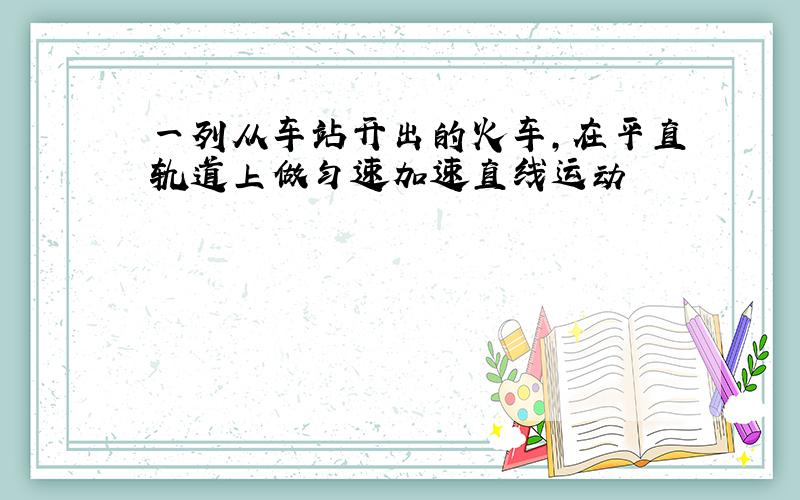 一列从车站开出的火车，在平直轨道上做匀速加速直线运动